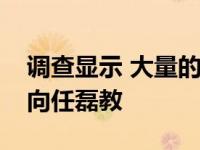 调查显示 大量的
向任磊教